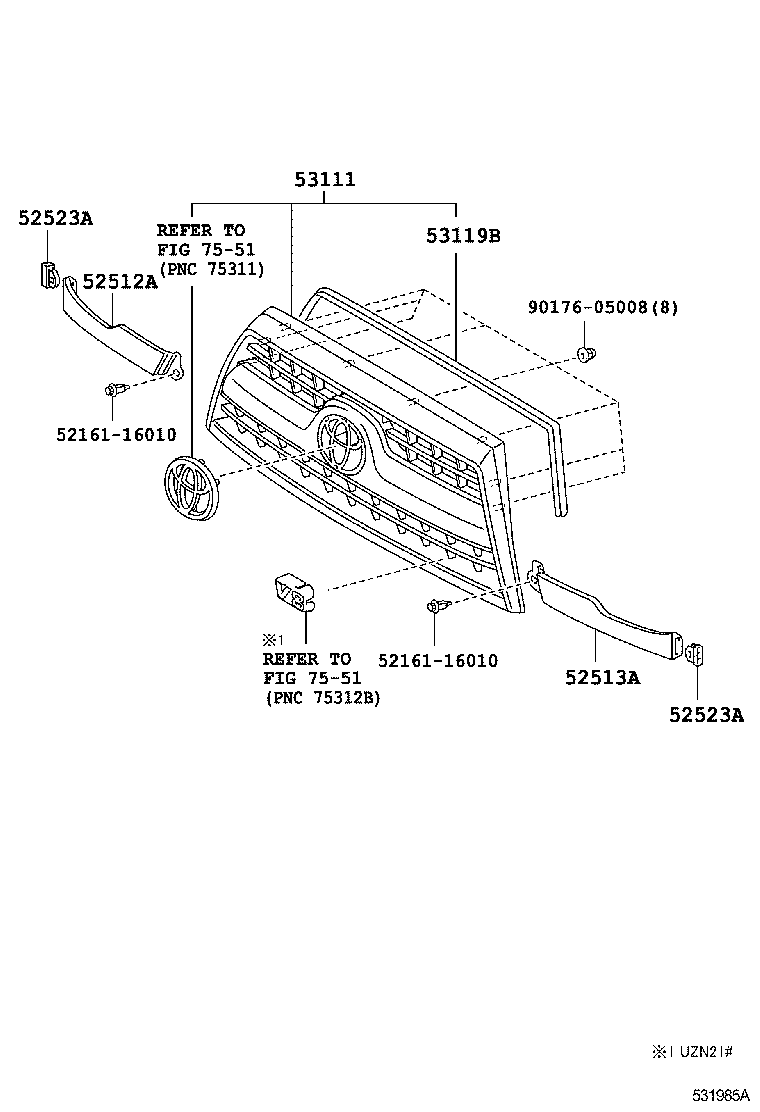 53111

52523A

REFER TO FIG 75-51 (PNC 75311)

53119B

52512A

90176-05008(8)

52161-16010

V8

※1

REFER TO FIG 75-51 (PNC 75312B)

52161-16010

52513A

52523A

※1 UZN21#

531985A